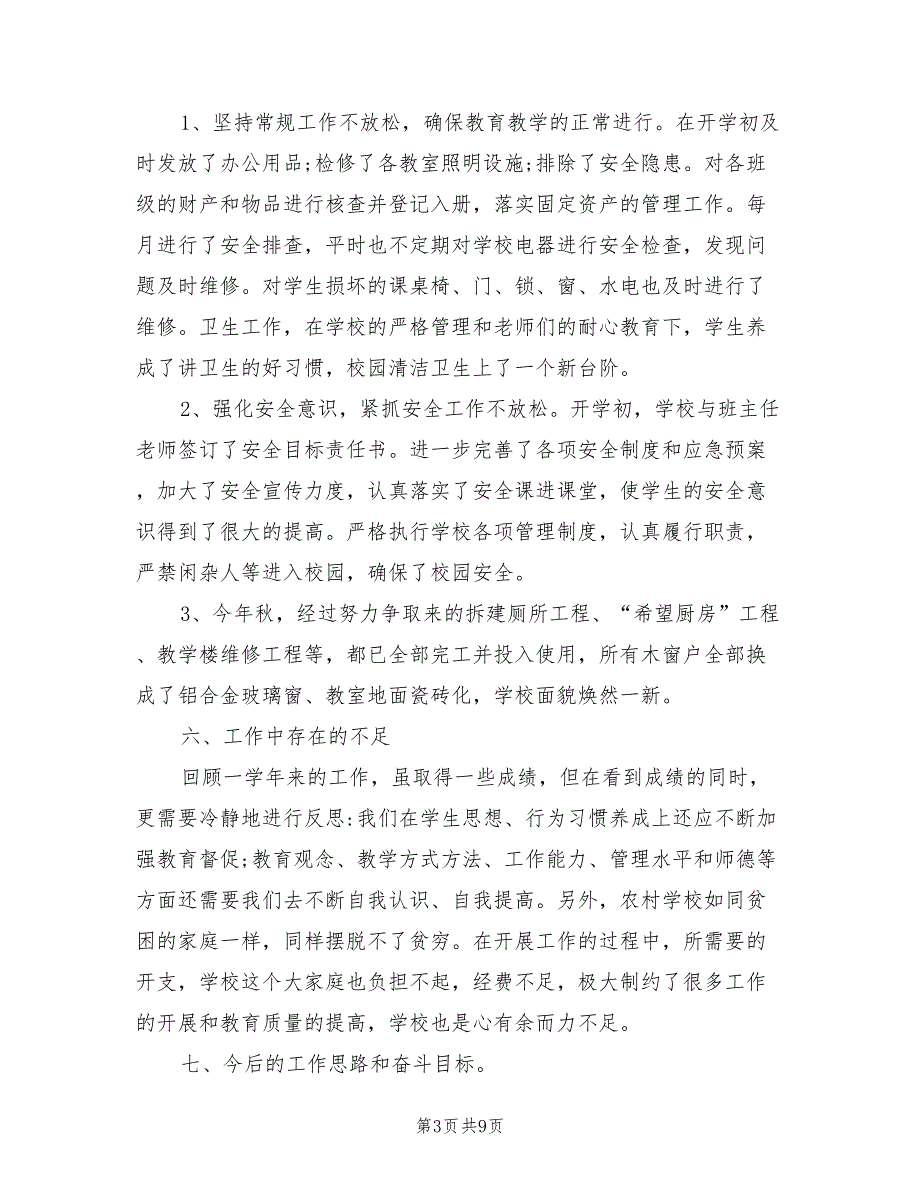 1、坚持常规工作不放松，确保教育教学的正常进行。在开学初及时发放了办公用品;检修了各教室照明设施;排除了安全隐患。对各班级的财产和物品进行核查并登记入册，落实固定资产的管理工作。每月进行了安全排查，平时也不定期对学校电器进行安全检查，发现问题及时维修。对学生损坏的课桌椅、门、锁、窗、水电也及时进行了维修。卫生工作，在学校的严格管理和老师们的耐心教育下，学生养成了讲卫生的好习惯，校园清洁卫生上了一个新台阶。

2、强化安全意识，紧抓安全工作不放松。开学初，学校与班主任老师签订了安全目标责任书。进一步完善了各项安全制度和应急预案，加大了安全宣传力度，认真落实了安全课进课堂，使学生的安全意识得到了很大的提高。严格执行学校各项管理制度，认真履行职责，严禁闲杂人等进入校园，确保了校园安全。

3、今年秋，经过努力争取来的拆建厕所工程、“希望厨房”工程、教学楼维修工程等，都已全部完工并投入使用，所有木窗户全部换成了铝合金玻璃窗、教室地面瓷砖化，学校面貌焕然一新。

六、工作中存在的不足

回顾一学年来的工作，虽取得一些成绩，但在看到成绩的同时，更需要冷静地进行反思:我们在学生思想、行为习惯养成上还应不断加强教育督促;教育观念、教学方式方法、工作能力、管理水平和师德等方面还需要我们去不断自我认识、自我提高。另外，农村学校如同贫困的家庭一样，同样摆脱不了贫穷。在开展工作的过程中，所需要的开支，学校这个大家庭也负担不起，经费不足，极大制约了很多工作的开展和教育质量的提高，学校也是心有余而力不足。

七、今后的工作思路和奋斗目标。

第3页 共9页